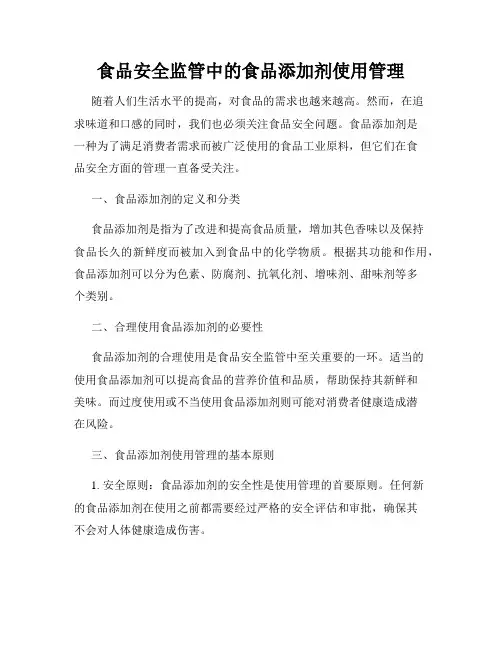 食品安全监管中的食品添加剂使用管理

随着人们生活水平的提高，对食品的需求也越来越高。然而，在追求味道和口感的同时，我们也必须关注食品安全问题。食品添加剂是一种为了满足消费者需求而被广泛使用的食品工业原料，但它们在食品安全方面的管理一直备受关注。

一、食品添加剂的定义和分类

食品添加剂是指为了改进和提高食品质量，增加其色香味以及保持食品长久的新鲜度而被加入到食品中的化学物质。根据其功能和作用，食品添加剂可以分为色素、防腐剂、抗氧化剂、增味剂、甜味剂等多个类别。

二、合理使用食品添加剂的必要性

食品添加剂的合理使用是食品安全监管中至关重要的一环。适当的使用食品添加剂可以提高食品的营养价值和品质，帮助保持其新鲜和美味。而过度使用或不当使用食品添加剂则可能对消费者健康造成潜在风险。

三、食品添加剂使用管理的基本原则

1. 安全原则：食品添加剂的安全性是使用管理的首要原则。任何新的食品添加剂在使用之前都需要经过严格的安全评估和审批，确保其不会对人体健康造成伤害。